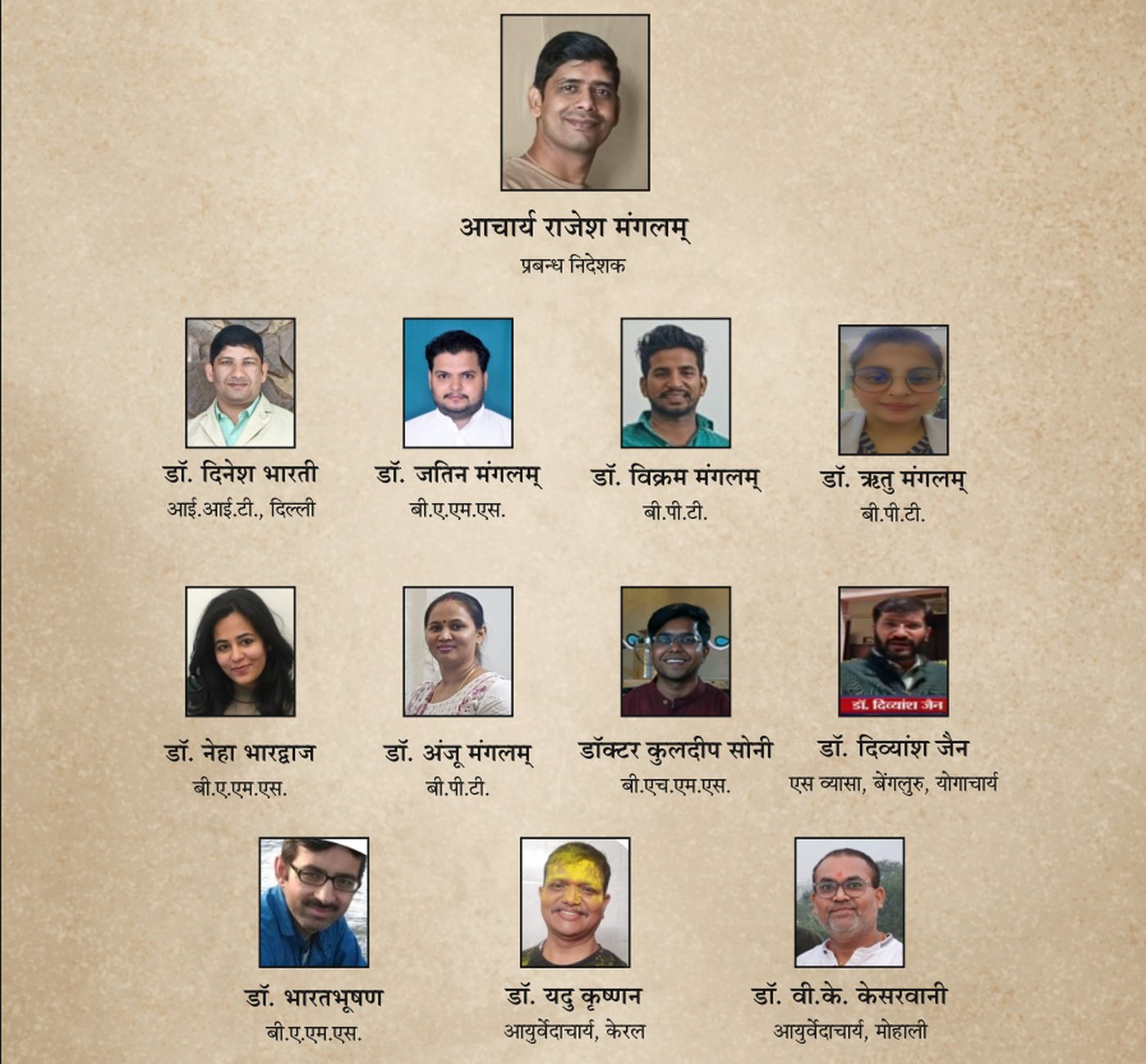 आचार्य राजेश मंगलम्
प्रबन्ध निदेशक

डॉ. दिनेश भारती
आई.आई.टी., दिल्ली

डॉ. जतिन मंगलम्
बी.ए.एम.एस.

डॉ. विक्रम मंगलम्
बी.पी.टी.

डॉ. ऋतु मंगलम्
बी.पी.टी.

डॉ. नेहा भारद्वाज
बी.ए.एम.एस.

डॉ. अंजू मंगलम्
बी.पी.टी.

डॉक्टर कुलदीप सोनी
बी.एच.एम.एस.

डॉ. दिव्यांश जैन

डॉ. दिव्यांश जैन
एस व्यासा, बेंगलुरु, योगाचार्य

डॉ. भारतभूषण
बी.ए.एम.एस.

डॉ. यदु कृष्णन
आयुर्वेदाचार्य, केरल

डॉ. वी.के. केसरवानी
आयुर्वेदाचार्य, मोहाली